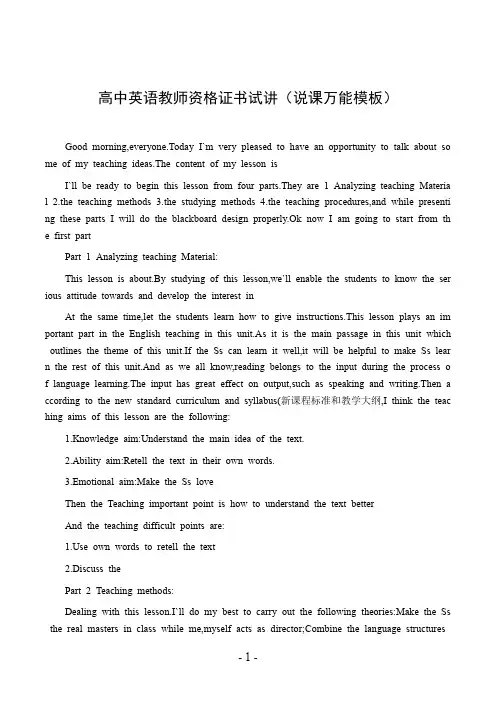 高中英语教师资格证书试讲（说课万能模板）

Good morning,everyone.Today I`m very pleased to have an opportunity to talk about some of my teaching ideas.The content of my lesson is

I`ll be ready to begin this lesson from four parts.They are 1 Analyzing teaching Material 2.the teaching methods 3.the studying methods 4.the teaching procedures,and while presenting these parts I will do the blackboard design properly.Ok now I am going to start from the first part

Part 1 Analyzing teaching Material:

This lesson is about.By studying of this lesson,we`ll enable the students to know the serious attitude towards and develop the interest in

At the same time,let the students learn how to give instructions.This lesson plays an important part in the English teaching in this unit.As it is the main passage in this unit which outlines the theme of this unit.If the Ss can learn it well,it will be helpful to make Ss learn the rest of this unit.And as we all know,reading belongs to the input during the process of language learning.The input has great effect on output,such as speaking and writing.Then according to the new standard curriculum and syllabus(新课程标准和教学大纲,I think the teaching aims of this lesson are the following:

1.Knowledge aim:Understand the main idea of the text.

2.Ability aim:Retell the text in their own words.

3.Emotional aim:Make the Ss love

Then the Teaching important point is how to understand the text better

And the teaching difficult points are:

1.Use own words to retell the text

2.Discuss the

Part 2 Teaching methods:

Dealing with this lesson.I`ll do my best to carry out the following theories:Make the Ss the real masters in class while me,myself acts as director;Combine the language structures

- 1 -